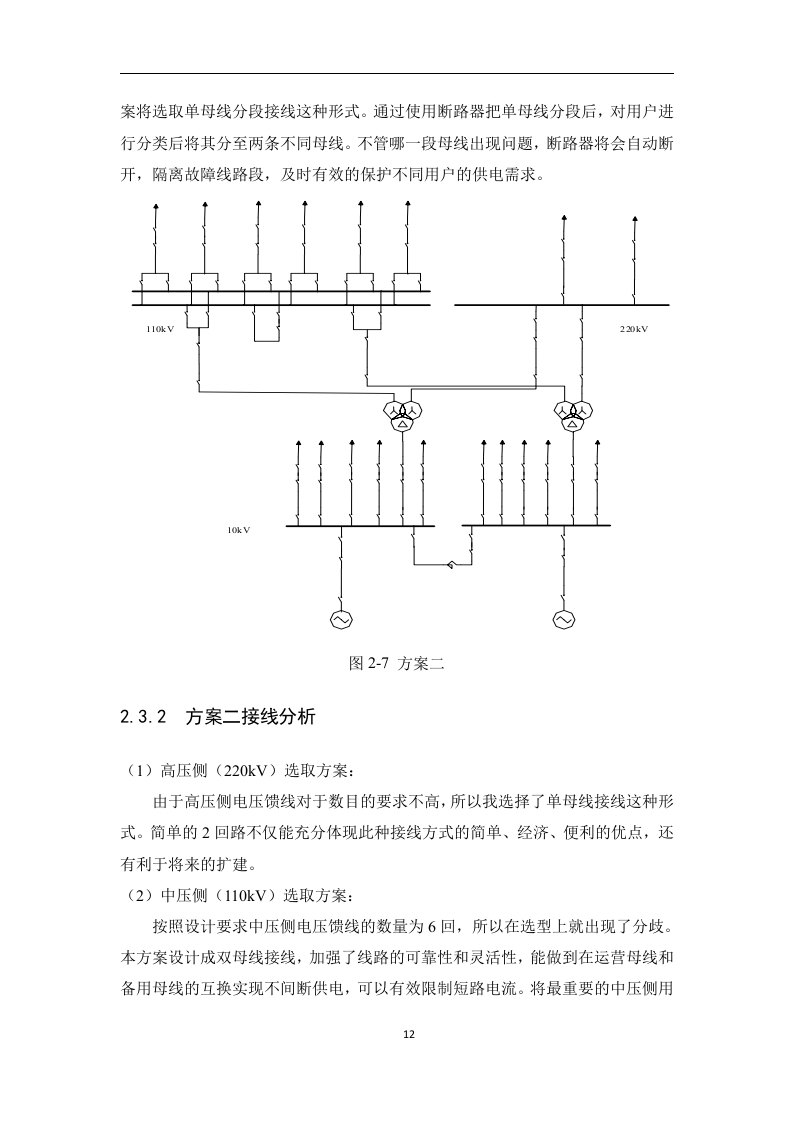 案将选取单母线分段接线这种形式。通过使用断路器把单母线分段后，对用户进行分类后将其分至两条不同母线。不管哪一段母线出现问题，断路器将会自动断开，隔离故障线路段，及时有效的保护不同用户的供电需求。

110kV

220kV

10kV

图 2-7 方案二

2.3.2 方案二接线分析

（1）高压侧（220kV）选取方案：

由于高压侧电压馈线对于数目的要求不高，所以我选择了单母线接线这种形式。简单的 2 回路不仅能充分体现此种接线方式的简单、经济、便利的优点，还有利于将来的扩建。

（2）中压侧（110kV）选取方案：

按照设计要求中压侧电压馈线的数量为 6 回，所以在选型上就出现了分歧。本方案设计成双母线接线，加强了线路的可靠性和灵活性，能做到在运营母线和备用母线的互换实现不间断供电，可以有效限制短路电流。将最重要的中压侧用

12